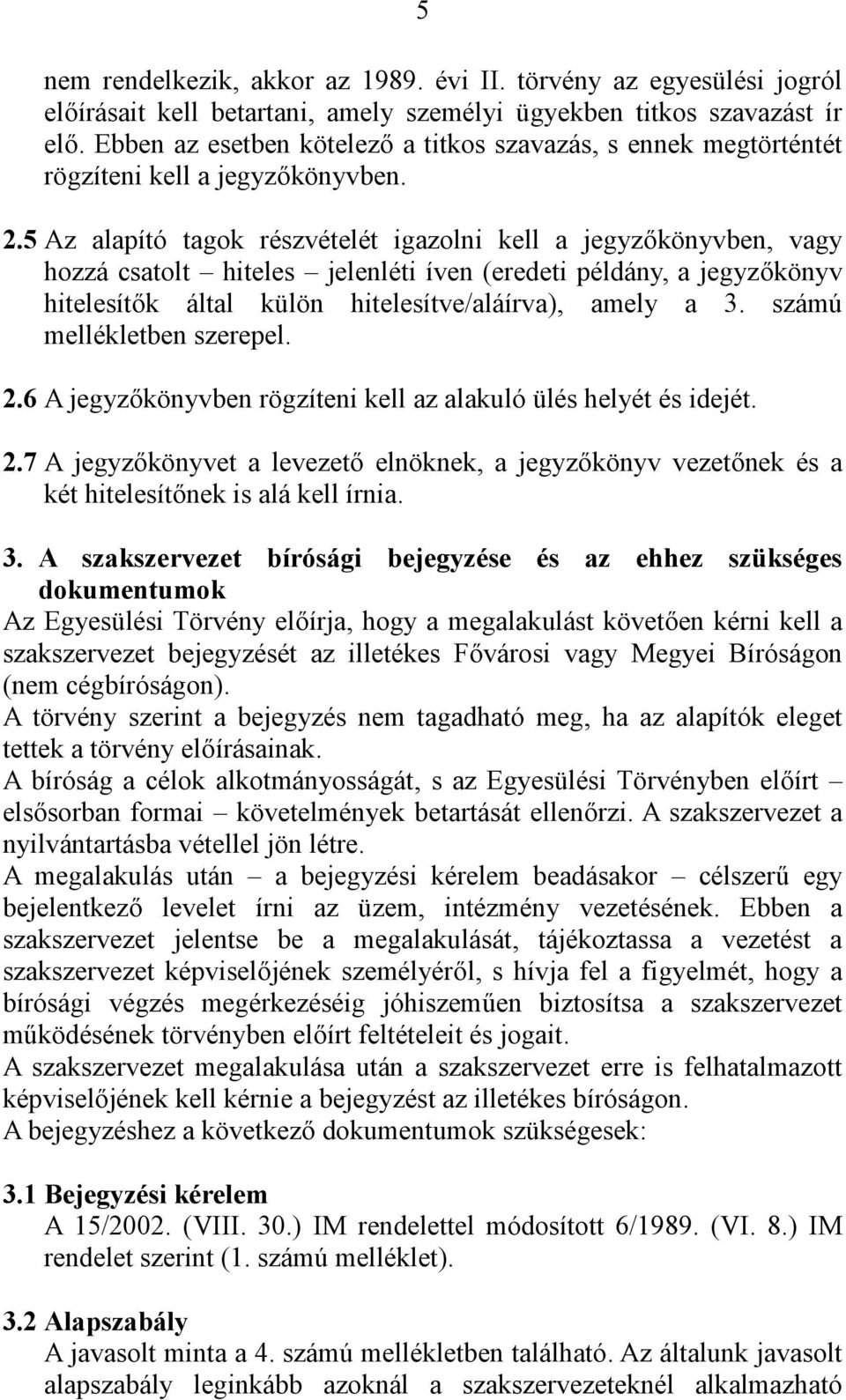 5

nem rendelkezik, akkor az 1989. évi II. törvény az egyesülési jogról előírásait kell betartani, amely személyi ügyekben titkos szavazást ír elő. Ebben az esetben kötelező a titkos szavazás, s ennek megtörténtét rögzíteni kell a jegyzőkönyvben.

2.5 Az alapító tagok részvételét igazolni kell a jegyzőkönyvben, vagy hozzá csatolt – hiteles – jelenléti íven (eredeti példány, a jegyzőkönyv hitelesítők által külön hitelesítve/aláírva), amely a 3. számú mellékletben szerepel.

2.6 A jegyzőkönyvben rögzíteni kell az alakuló ülés helyét és idejét.

2.7 A jegyzőkönyvet a levezető elnöknek, a jegyzőkönyv vezetőnek és a két hitelesítőnek is alá kell írnia.

3. A szakszervezet bírósági bejegyzése és az ehhez szükséges dokumentumok
Az Egyesülési Törvény előírja, hogy a megalakulást követően kérni kell a szakszervezet bejegyzését az illetékes Fővárosi vagy Megyei Bíróságon (nem cégbíróságon).
A törvény szerint a bejegyzés nem tagadható meg, ha az alapítók eleget tettek a törvény előírásainak.
A bíróság a célok alkotmányosságát, s az Egyesülési Törvényben előírt – elsősorban formai – követelmények betartását ellenőrzi. A szakszervezet a nyilvántartásba vétellel jön létre.
A megalakulás után – a bejegyzési kérelem beadásakor – célszerű egy bejelentkező levelet írni az üzem, intézmény vezetésének. Ebben a szakszervezet jelentse be a megalakulását, tájékoztassa a vezetést a szakszervezet képviselőjének személyéről, s hívja fel a figyelmét, hogy a bírósági végzés megérkezéséig jóhiszeműen biztosítsa a szakszervezet működésének törvényben előírt feltételeit és jogait.
A szakszervezet megalakulása után a szakszervezet erre is felhatalmazott képviselőjének kell kérnie a bejegyzést az illetékes bíróságon.
A bejegyzéshez a következő dokumentumok szükségesek:

3.1 Bejegyzési kérelem
A 15/2002. (VIII. 30.) IM rendelettel módosított 6/1989. (VI. 8.) IM rendelet szerint (1. számú melléklet).

3.2 Alapszabály
A javasolt minta a 4. számú mellékletben található. Az általunk javasolt alapszabály leginkább azoknál a szakszervezeteknél alkalmazható